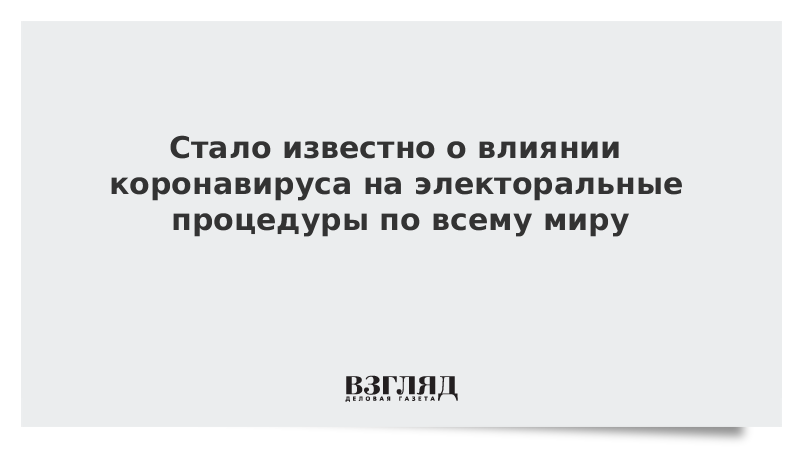 Стало известно о влиянии коронавируса на электоральные процедуры по всему миру

ВЗГЛЯД
ДЕЛОВАЯ ГАЗЕТА